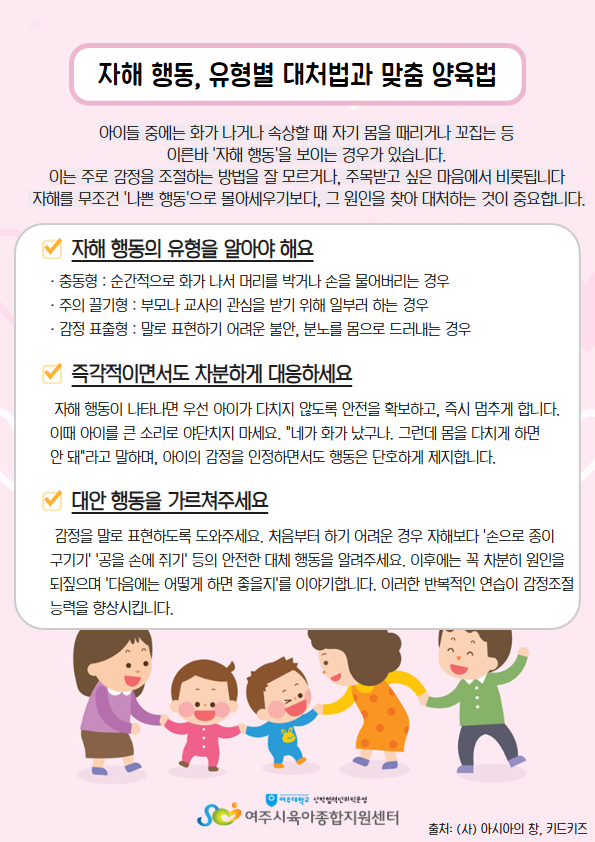 자해 행동, 유형별 대처법과 맞춤 양육법

아이들 중에는 화가 나거나 속상할 때 자기 몸을 때리거나 꼬집는 등 이른바 '자해 행동'을 보이는 경우가 있습니다. 이는 주로 감정을 조절하는 방법을 잘 모르거나, 주목받고 싶은 마음에서 비롯됩니다 자해를 무조건 '나쁜 행동'으로 몰아세우기보다, 그 원인을 찾아 대처하는 것이 중요합니다.

☑ 자해 행동의 유형을 알아야 해요

· 충동형 : 순간적으로 화가 나서 머리를 박거나 손을 물어버리는 경우
· 주의 끌기형 : 부모나 교사의 관심을 받기 위해 일부러 하는 경우
· 감정 표출형 : 말로 표현하기 어려운 불안, 분노를 몸으로 드러내는 경우

☑ 즉각적이면서도 차분하게 대응하세요

자해 행동이 나타나면 우선 아이가 다치지 않도록 안전을 확보하고, 즉시 멈추게 합니다. 이때 아이를 큰 소리로 야단치지 마세요. "네가 화가 났구나. 그런데 몸을 다치게 하면 안 돼"라고 말하며, 아이의 감정을 인정하면서도 행동은 단호하게 제지합니다.

☑ 대안 행동을 가르쳐주세요

감정을 말로 표현하도록 도와주세요. 처음부터 하기 어려운 경우 자해보다 '손으로 종이 구기기' '공을 손에 쥐기' 등의 안전한 대체 행동을 알려주세요. 이후에는 꼭 차분히 원인을 되짚으며 '다음에는 어떻게 하면 좋을지'를 이야기합니다. 이러한 반복적인 연습이 감정조절 능력을 향상시킵니다.

여주대학교 산학협력단위탁운영
여주시육아종합지원센터

출처: (사) 아시아의 창, 키드키즈